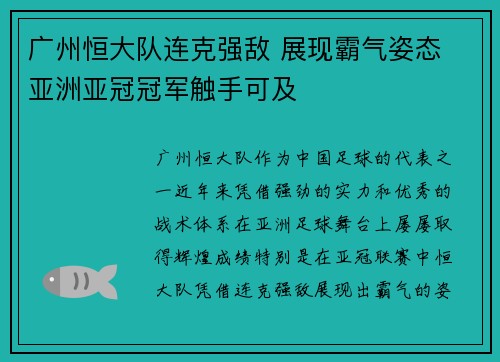 广州恒大队连克强敌 展现霸气姿态 亚洲亚冠冠军触手可及

广州恒大队作为中国足球的代表之一近年来凭借强劲的实力和优秀的战术体系在亚洲足球舞台上屡屡取得辉煌成绩特别是在亚冠联赛中恒大队凭借连克强敌展现出霸气的姿